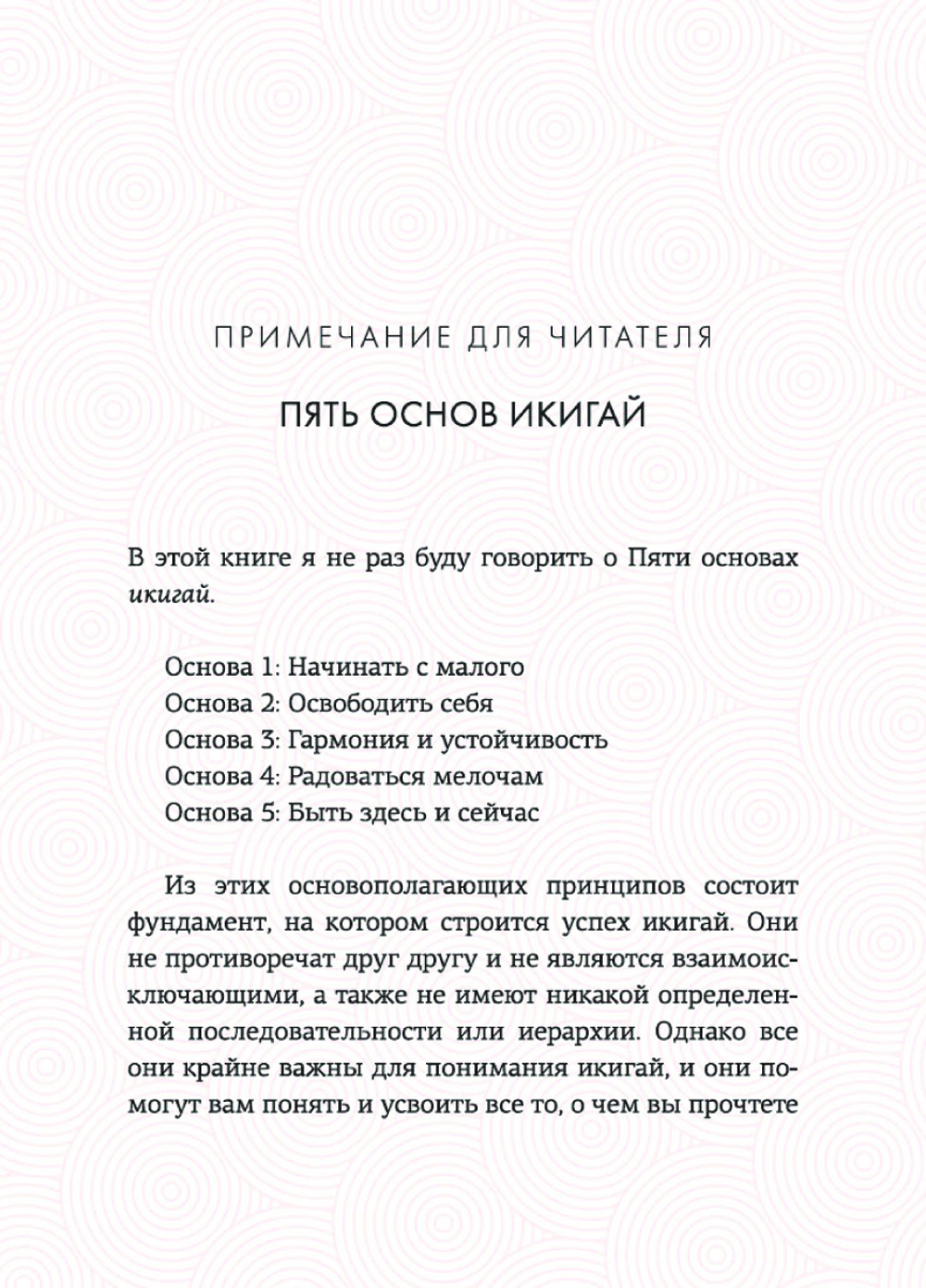 ПРИМЕЧАНИЕ ДЛЯ ЧИТАТЕЛЯ

ПЯТЬ ОСНОВ ИКИГАЙ

В этой книге я не раз буду говорить о Пяти основах икигай.

Основа 1: Начинать с малого
Основа 2: Освободить себя
Основа 3: Гармония и устойчивость
Основа 4: Радоваться мелочам
Основа 5: Быть здесь и сейчас

Из этих основополагающих принципов состоит фундамент, на котором строится успех икигай. Они не противоречат друг другу и не являются взаимоисключающими, а также не имеют никакой определенной последовательности или иерархии. Однако все они крайне важны для понимания икигай, и они помогут вам понять и усвоить все то, о чем вы прочтете